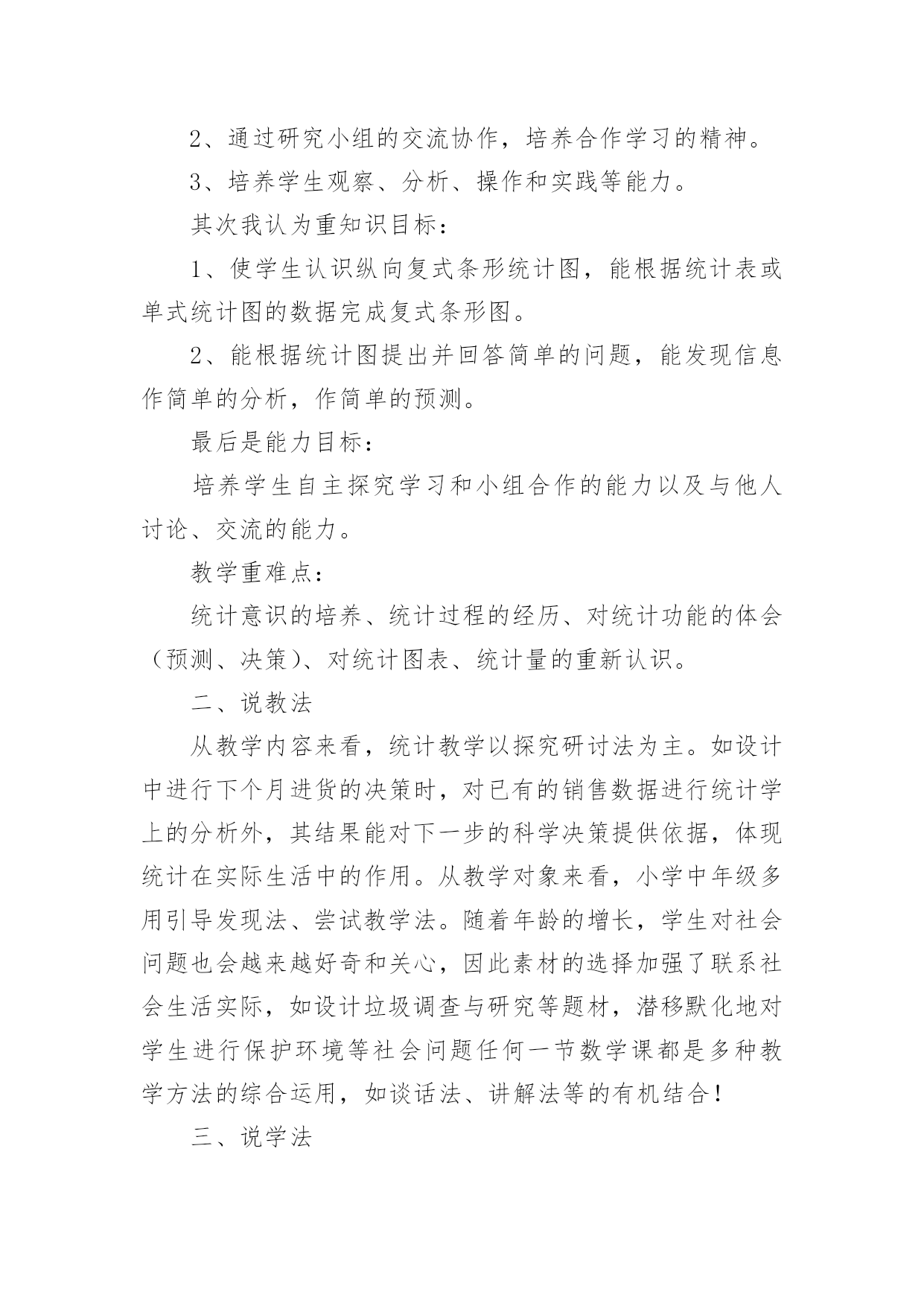 2、通过研究小组的交流协作，培养合作学习的精神。

3、培养学生观察、分析、操作和实践等能力。

其次我认为重知识目标：

1、使学生认识纵向复式条形统计图，能根据统计表或单式统计图的数据完成复式条形图。

2、能根据统计图提出并回答简单的问题，能发现信息作简单的分析，作简单的预测。

最后是能力目标：

培养学生自主探究学习和小组合作的能力以及与他人讨论、交流的能力。

教学重难点：

统计意识的培养、统计过程的经历、对统计功能的体会（预测、决策）、对统计图表、统计量的重新认识。

二、说教法

从教学内容来看，统计教学以探究研讨法为主。如设计中进行下个月进货的决策时，对已有的销售数据进行统计学上的分析外，其结果能对下一步的科学决策提供依据，体现统计在实际生活中的作用。从教学对象来看，小学中年级多用引导发现法、尝试教学法。随着年龄的增长，学生对社会问题也会越来越好奇和关心，因此素材的选择加强了联系社会生活实际，如设计垃圾调查与研究等题材，潜移默化地对学生进行保护环境等社会问题任何一节数学课都是多种教学方法的综合运用，如谈话法、讲解法等的有机结合！

三、说学法